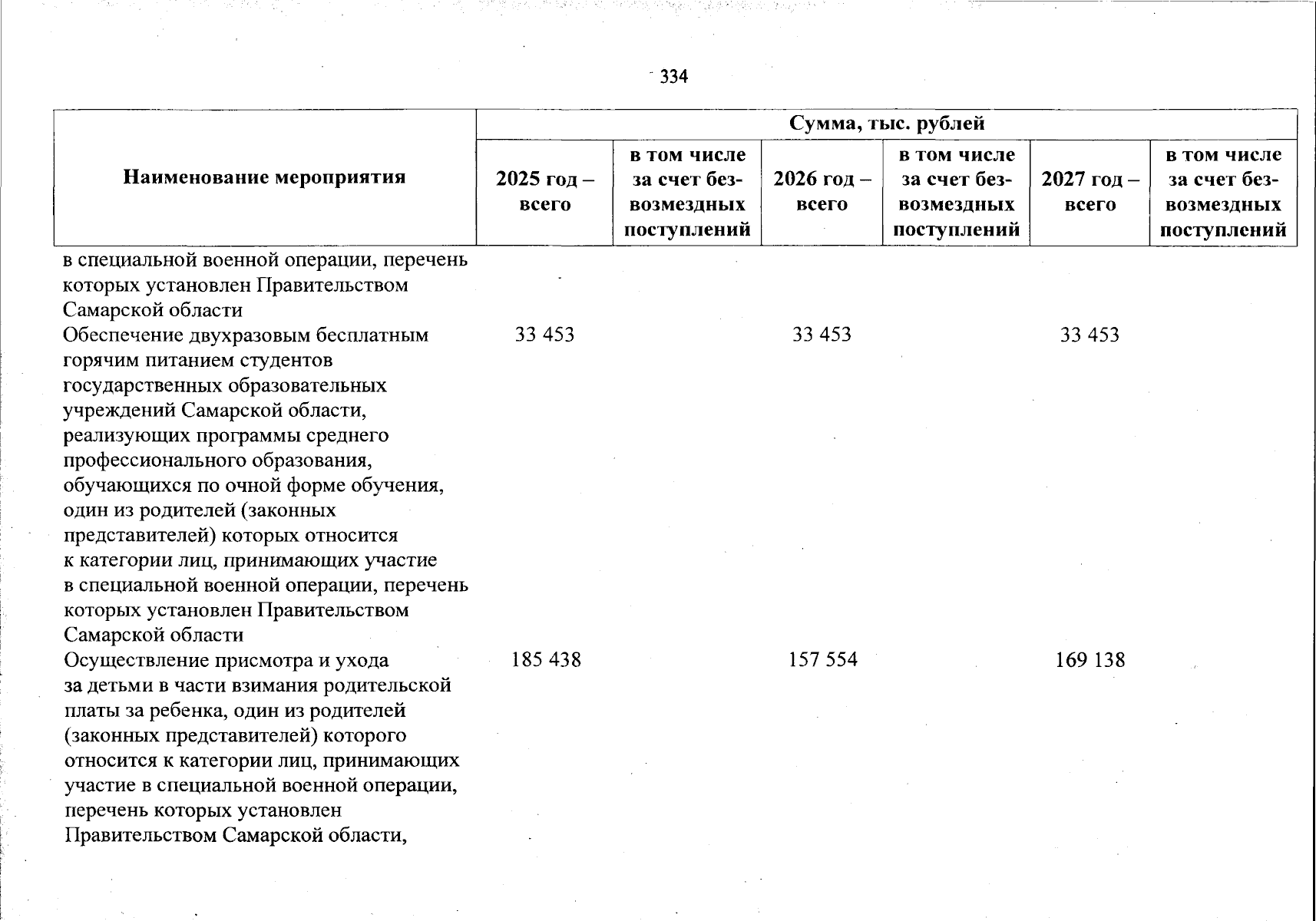 334

| Наименование мероприятия | Сумма, тыс. рублей | | | | | |
|---|---|---|---|---|---|---|
| | 2025 год – всего | в том числе за счет безвозмездных поступлений | 2026 год – всего | в том числе за счет безвозмездных поступлений | 2027 год – всего | в том числе за счет безвозмездных поступлений |
| в специальной военной операции, перечень которых установлен Правительством Самарской области | | | | | | |
| Обеспечение двухразовым бесплатным горячим питанием студентов государственных образовательных учреждений Самарской области, реализующих программы среднего профессионального образования, обучающихся по очной форме обучения, один из родителей (законных представителей) которых относится к категории лиц, принимающих участие в специальной военной операции, перечень которых установлен Правительством Самарской области | 33 453 | | 33 453 | | 33 453 | |
| Осуществление присмотра и ухода за детьми в части взимания родительской платы за ребенка, один из родителей (законных представителей) которого относится к категории лиц, принимающих участие в специальной военной операции, перечень которых установлен Правительством Самарской области, | 185 438 | | 157 554 | | 169 138 | |